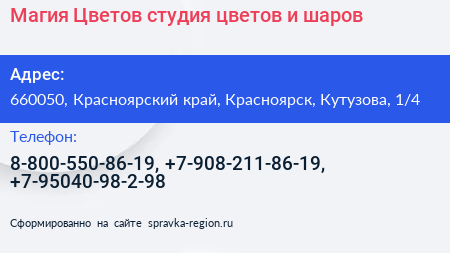 Магия Цветов студия цветов и шаров

Адрес:
660050, Красноярский край, Красноярск, Кутузова, 1/4

Телефон:
8-800-550-86-19, +7-908-211-86-19, +7-95040-98-2-98

Сформированно на сайте spravka-region.ru